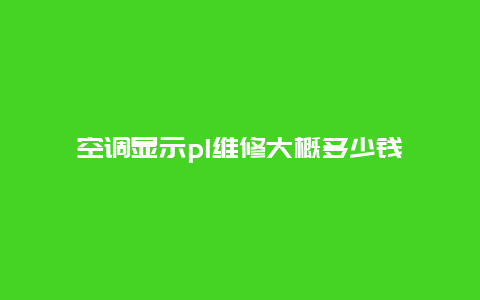 空调显示pl维修大概多少钱